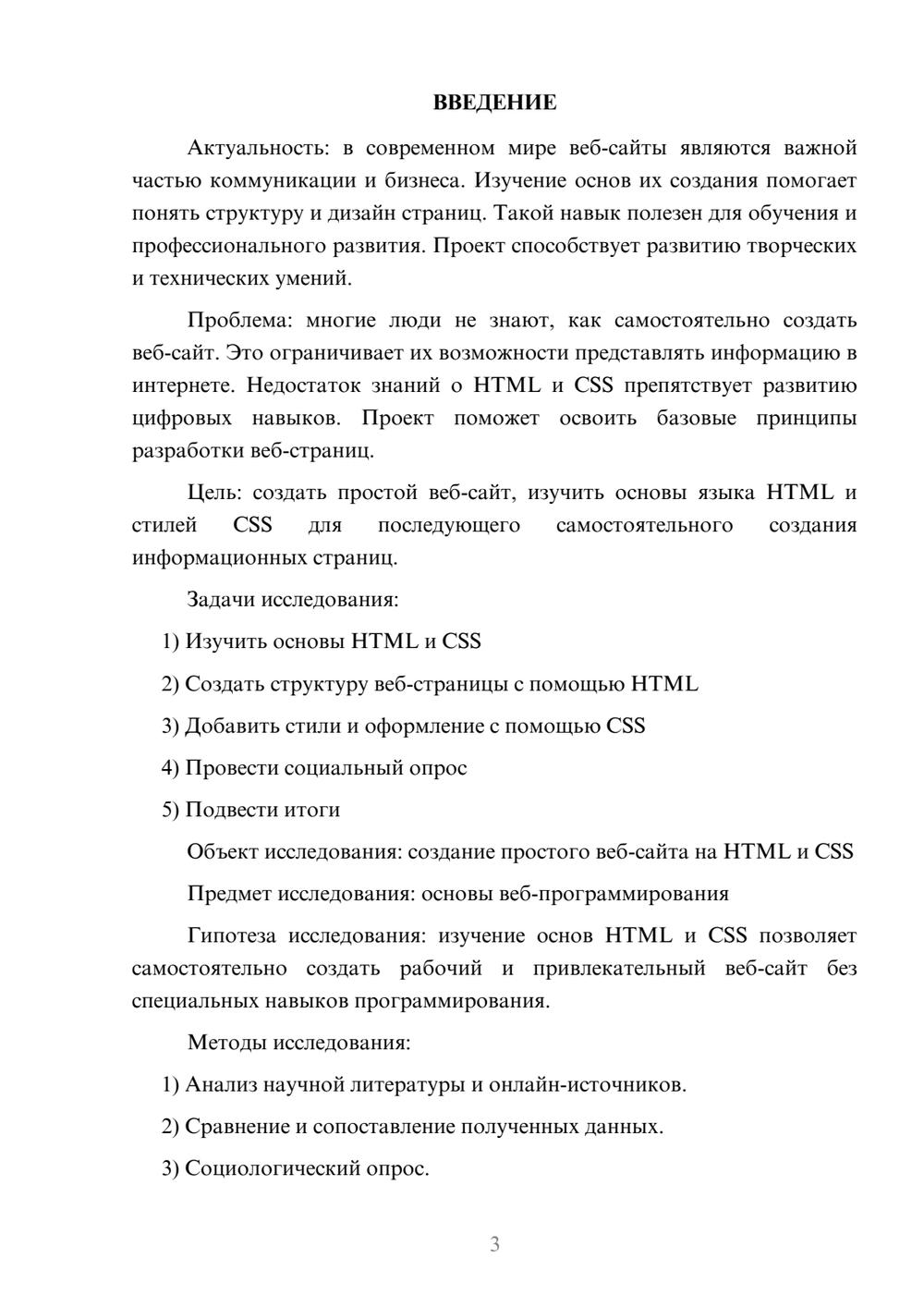 ВВЕДЕНИЕ

Актуальность: в современном мире веб-сайты являются важной частью коммуникации и бизнеса. Изучение основ их создания помогает понять структуру и дизайн страниц. Такой навык полезен для обучения и профессионального развития. Проект способствует развитию творческих и технических умений.

Проблема: многие люди не знают, как самостоятельно создать веб-сайт. Это ограничивает их возможности представлять информацию в интернете. Недостаток знаний о HTML и CSS препятствует развитию цифровых навыков. Проект поможет освоить базовые принципы разработки веб-страниц.

Цель: создать простой веб-сайт, изучить основы языка HTML и стилей CSS для последующего самостоятельного создания информационных страниц.

Задачи исследования:

1) Изучить основы HTML и CSS

2) Создать структуру веб-страницы с помощью HTML

3) Добавить стили и оформление с помощью CSS

4) Провести социальный опрос

5) Подвести итоги

Объект исследования: создание простого веб-сайта на HTML и CSS

Предмет исследования: основы веб-программирования

Гипотеза исследования: изучение основ HTML и CSS позволяет самостоятельно создать рабочий и привлекательный веб-сайт без специальных навыков программирования.

Методы исследования:

1) Анализ научной литературы и онлайн-источников.

2) Сравнение и сопоставление полученных данных.

3) Социологический опрос.

3